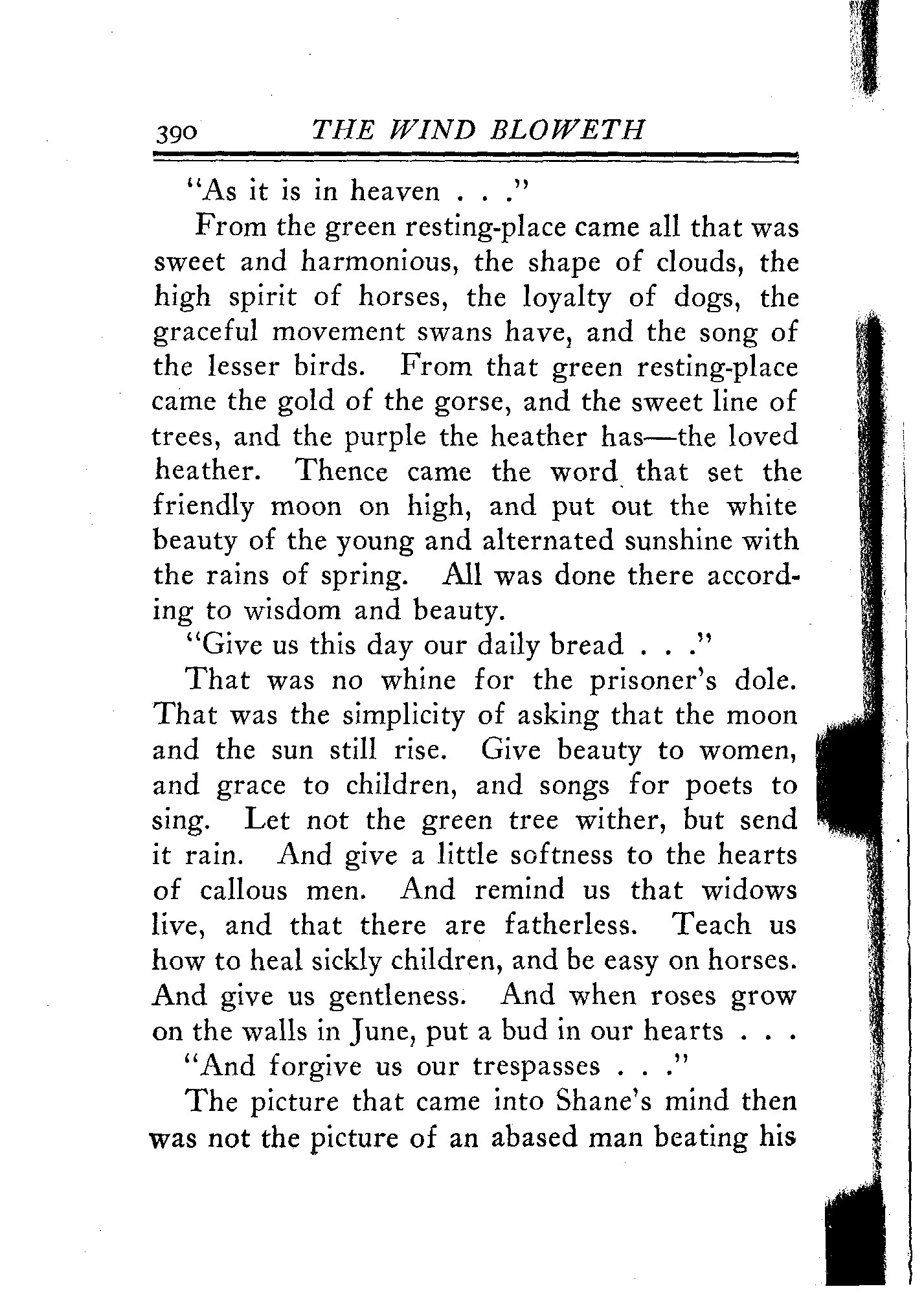 390 THE WIND BLOWETH

"As it is in heaven . . ."

From the green resting-place came all that was sweet and harmonious, the shape of clouds, the high spirit of horses, the loyalty of dogs, the graceful movement swans have, and the song of the lesser birds. From that green resting-place came the gold of the gorse, and the sweet line of trees, and the purple the heather has—the loved heather. Thence came the word that set the friendly moon on high, and put out the white beauty of the young and alternated sunshine with the rains of spring. All was done there according to wisdom and beauty.

"Give us this day our daily bread . . ."

That was no whine for the prisoner's dole. That was the simplicity of asking that the moon and the sun still rise. Give beauty to women, and grace to children, and songs for poets to sing. Let not the green tree wither, but send it rain. And give a little softness to the hearts of callous men. And remind us that widows live, and that there are fatherless. Teach us how to heal sickly children, and be easy on horses. And give us gentleness. And when roses grow on the walls in June, put a bud in our hearts . . .

"And forgive us our trespasses . . ."

The picture that came into Shane's mind then was not the picture of an abased man beating his